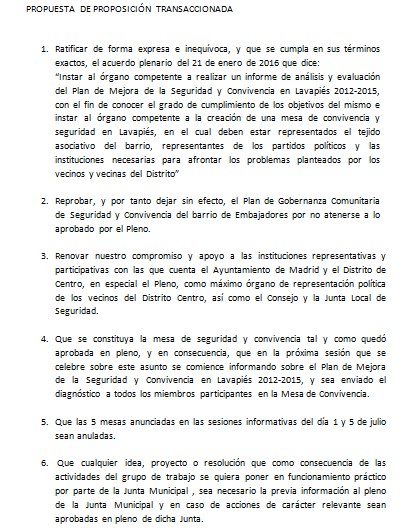 PROPUESTA DE PROPOSICIÓN TRANSACCIONADA

1. Ratificar de forma expresa e inequívoca, y que se cumpla en sus términos exactos, el acuerdo plenario del 21 de enero de 2016 que dice:
"Instar al órgano competente a realizar un informe de análisis y evaluación del Plan de Mejora de la Seguridad y Convivencia en Lavapiés 2012-2015, con el fin de conocer el grado de cumplimiento de los objetivos del mismo e instar al órgano competente a la creación de una mesa de convivencia y seguridad en Lavapiés, en el cual deben estar representados el tejido asociativo del barrio, representantes de los partidos políticos y las instituciones necesarias para afrontar los problemas planteados por los vecinos y vecinas del Distrito"

2. Reprobar, y por tanto dejar sin efecto, el Plan de Gobernanza Comunitaria de Seguridad y Convivencia del barrio de Embajadores por no atenerse a lo aprobado por el Pleno.

3. Renovar nuestro compromiso y apoyo a las instituciones representativas y participativas con las que cuenta el Ayuntamiento de Madrid y el Distrito de Centro, en especial el Pleno, como máximo órgano de representación política de los vecinos del Distrito Centro, así como el Consejo y la Junta Local de Seguridad.

4. Que se constituya la mesa de seguridad y convivencia tal y como quedó aprobada en pleno, y en consecuencia, que en la próxima sesión que se celebre sobre este asunto se comience informando sobre el Plan de Mejora de la Seguridad y Convivencia en Lavapiés 2012-2015, y sea enviado el diagnóstico a todos los miembros participantes en la Mesa de Convivencia.

5. Que las 5 mesas anunciadas en las sesiones informativas del día 1 y 5 de julio sean anuladas.

6. Que cualquier idea, proyecto o resolución que como consecuencia de las actividades del grupo de trabajo se quiera poner en funcionamiento práctico por parte de la Junta Municipal , sea necesario la previa información al pleno de la Junta Municipal y en caso de acciones de carácter relevante sean aprobadas en pleno de dicha Junta.